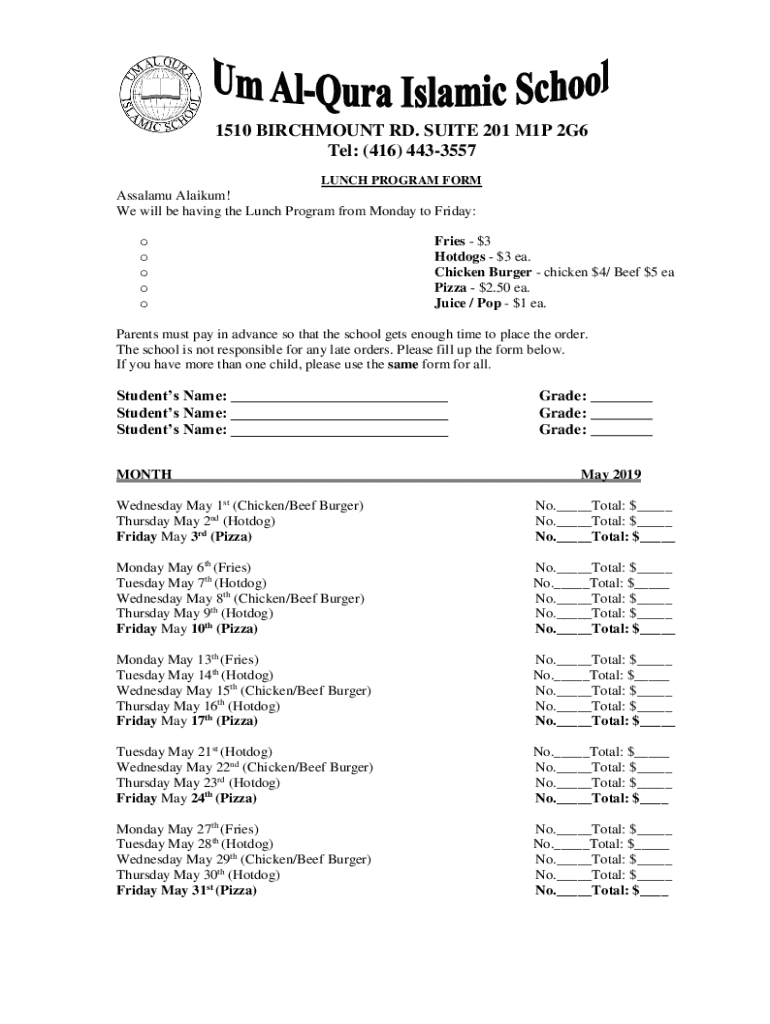 UM AL QURA ISLAMIC SCHOOL

Um Al-Qura Islamic School

1510 BIRCHMOUNT RD. SUITE 201 M1P 2G6
Tel: (416) 443-3557

LUNCH PROGRAM FORM

Assalamu Alaikum!
We will be having the Lunch Program from Monday to Friday:

o Fries - $3
o Hotdogs - $3 ea.
o Chicken Burger - chicken $4/ Beef $5 ea
o Pizza - $2.50 ea.
o Juice / Pop - $1 ea.

Parents must pay in advance so that the school gets enough time to place the order. The school is not responsible for any late orders. Please fill up the form below. If you have more than one child, please use the same form for all.

Student's Name: ____________________________ Grade: ________
Student's Name: ____________________________ Grade: ________
Student's Name: ____________________________ Grade: ________

MONTH May 2019

Wednesday May 1st (Chicken/Beef Burger) No._____Total: $_____
Thursday May 2nd (Hotdog) No._____Total: $_____
Friday May 3rd (Pizza) No._____Total: $_____

Monday May 6th (Fries) No._____Total: $_____
Tuesday May 7th (Hotdog) No._____Total: $_____
Wednesday May 8th (Chicken/Beef Burger) No._____Total: $_____
Thursday May 9th (Hotdog) No._____Total: $_____
Friday May 10th (Pizza) No._____Total: $_____

Monday May 13th (Fries) No._____Total: $_____
Tuesday May 14th (Hotdog) No._____Total: $_____
Wednesday May 15th (Chicken/Beef Burger) No._____Total: $_____
Thursday May 16th (Hotdog) No._____Total: $_____
Friday May 17th (Pizza) No._____Total: $_____

Tuesday May 21st (Hotdog) No._____Total: $_____
Wednesday May 22nd (Chicken/Beef Burger) No._____Total: $_____
Thursday May 23rd (Hotdog) No._____Total: $_____
Friday May 24th (Pizza) No._____Total: $____

Monday May 27th (Fries) No._____Total: $_____
Tuesday May 28th (Hotdog) No._____Total: $_____
Wednesday May 29th (Chicken/Beef Burger) No._____Total: $_____
Thursday May 30th (Hotdog) No._____Total: $_____
Friday May 31st (Pizza) No._____Total: $____